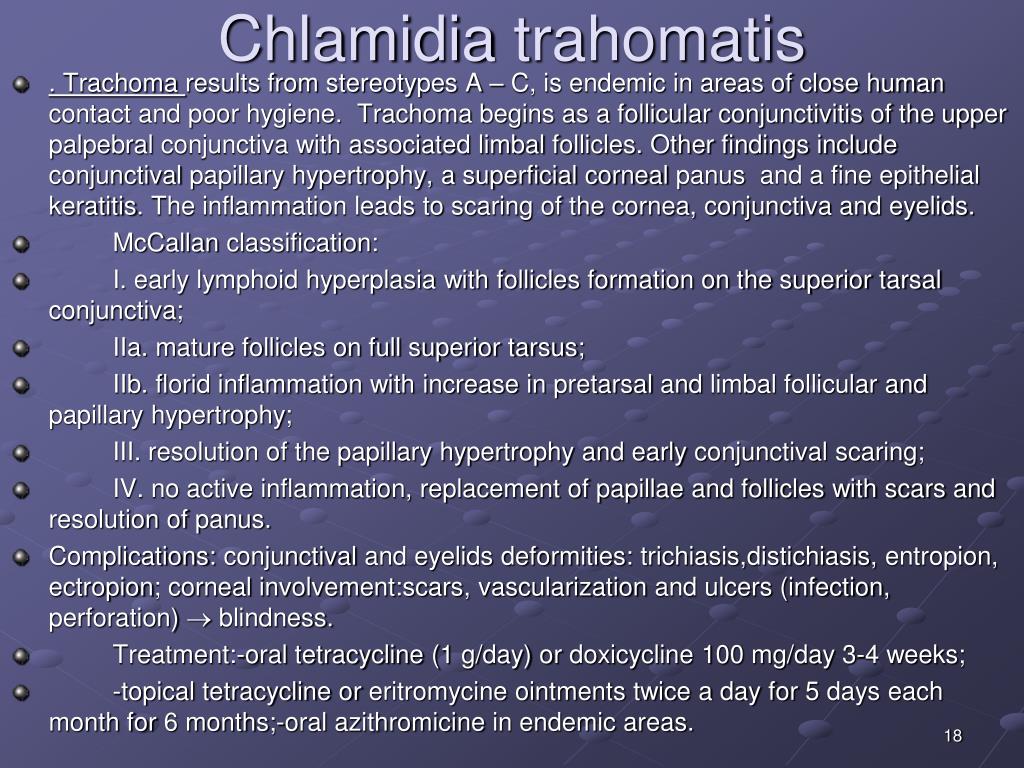 Chlamidia trahomatis

. Trachoma results from stereotypes A – C, is endemic in areas of close human contact and poor hygiene. Trachoma begins as a follicular conjunctivitis of the upper palpebral conjunctiva with associated limbal follicles. Other findings include conjunctival papillary hypertrophy, a superficial corneal panus and a fine epithelial keratitis. The inflammation leads to scaring of the cornea, conjunctiva and eyelids.

McCallan classification:

I. early lymphoid hyperplasia with follicles formation on the superior tarsal conjunctiva;

IIa. mature follicles on full superior tarsus;

IIb. florid inflammation with increase in pretarsal and limbal follicular and papillary hypertrophy;

III. resolution of the papillary hypertrophy and early conjunctival scaring;

IV. no active inflammation, replacement of papillae and follicles with scars and resolution of panus.

Complications: conjunctival and eyelids deformities: trichiasis,distichiasis, entropion, ectropion; corneal involvement:scars, vascularization and ulcers (infection, perforation) $\rightarrow$ blindness.

Treatment:-oral tetracycline (1 g/day) or doxicycline 100 mg/day 3-4 weeks;

-topical tetracycline or eritromycine ointments twice a day for 5 days each month for 6 months;-oral azithromicine in endemic areas.

18